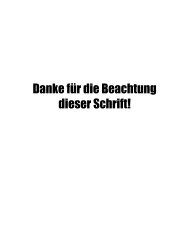 Danke für die Beachtung dieser Schrift!